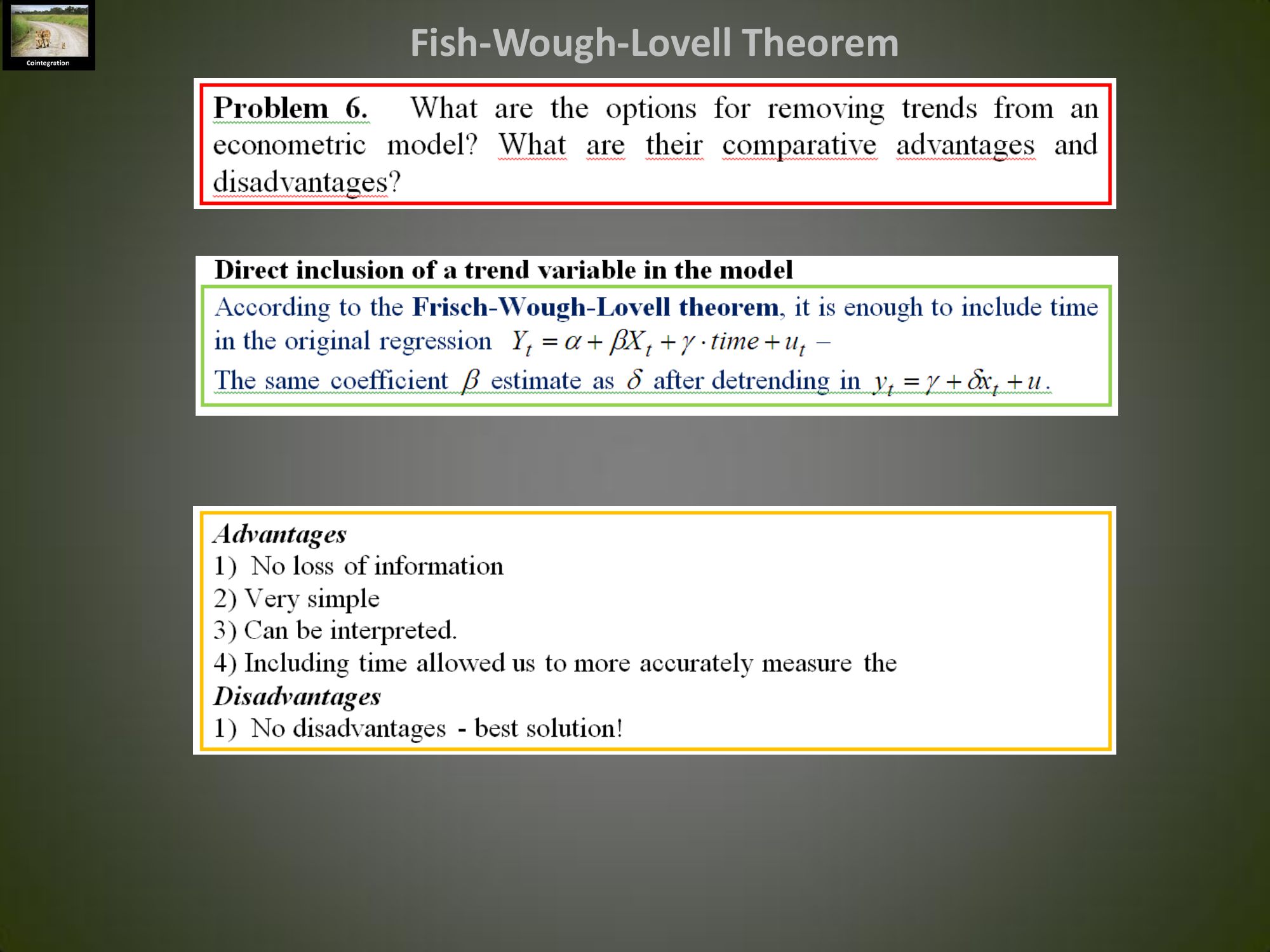 Cointegration

Fish-Wough-Lovell Theorem

Problem 6. What are the options for removing trends from an econometric model? What are their comparative advantages and disadvantages?

Direct inclusion of a trend variable in the model

According to the Frisch-Wough-Lovell theorem, it is enough to include time in the original regression $Y_t = \alpha + \beta X_t + \gamma \cdot time + u_t$ –

The same coefficient $\beta$ estimate as $\delta$ after detrending in $y_t = \gamma + \delta x_t + u$.

Advantages
1) No loss of information
2) Very simple
3) Can be interpreted.
4) Including time allowed us to more accurately measure the
Disadvantages
1) No disadvantages - best solution!